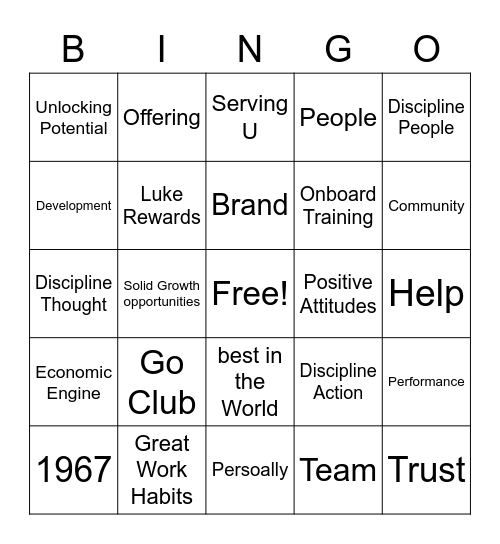 | B | I | N | G | O |
|---|---|---|---|---|
| Unlocking Potential | Offering | Serving U | People | Discipline People |
| Development | Luke Rewards | Brand | Onboard Training | Community |
| Discipline Thought | Solid Growth opportunities | Free! | Positive Attitudes | Help |
| Economic Engine | Go Club | best in the World | Discipline Action | Performance |
| 1967 | Great Work Habits | Persoally | Team | Trust |